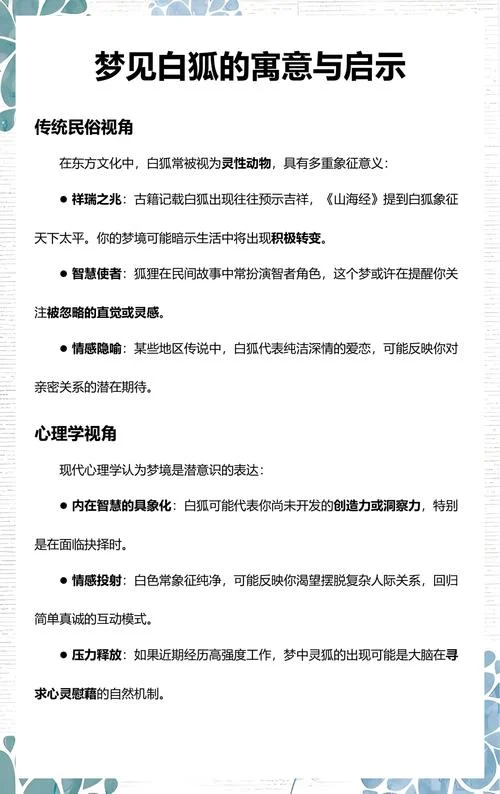 梦见白狐的寓意与启示

传统民俗视角

在东方文化中，白狐常被视为灵性动物，具有多重象征意义：

● 祥瑞之兆：古籍记载白狐出现往往预示吉祥，《山海经》提到白狐象征天下太平。你的梦境可能暗示生活中将出现积极转变。

● 智慧使者：狐狸在民间故事中常扮演智者角色，这个梦或许在提醒你关注被忽略的直觉或灵感。

● 情感隐喻：某些地区传说中，白狐代表纯洁深情的爱恋，可能反映你对亲密关系的潜在期待。

心理学视角

现代心理学认为梦境是潜意识的表达：

● 内在智慧的具象化：白狐可能代表你尚未开发的创造力或洞察力，特别是在面临抉择时。

● 情感投射：白色常象征纯净，可能反映你渴望摆脱复杂人际关系，回归简单真诚的互动模式。

● 压力释放：如果近期经历高强度工作，梦中灵狐的出现可能是大脑在寻求心灵慰藉的自然机制。